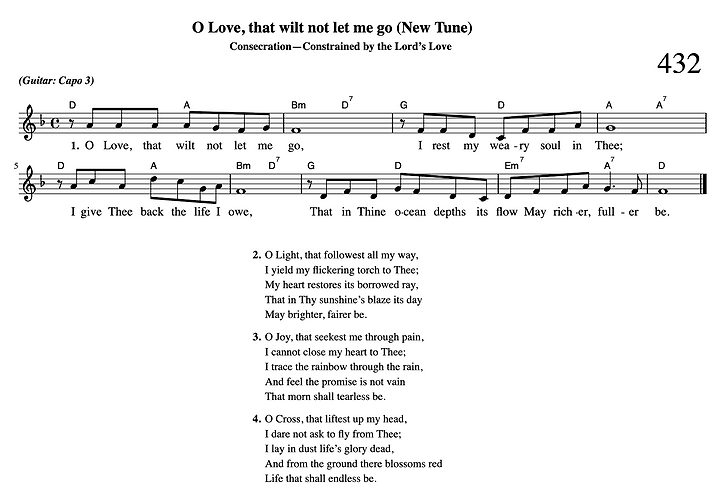 O Love, that wilt not let me go (New Tune)

Consecration—Constrained by the Lord's Love

432

(Guitar: Capo 3)

D A Bm $D^7$ G D A $A^7$

1. O Love, that wilt not let me go, I rest my wea-ry soul in Thee;

5

D A Bm $D^7$ G D $Em^7$ $A^7$ D

I give Thee back the life I owe, That in Thine o-cean depths its flow May rich-er, full-er be.

2. O Light, that followest all my way,
I yield my flickering torch to Thee;
My heart restores its borrowed ray,
That in Thy sunshine's blaze its day
May brighter, fairer be.

3. O Joy, that seekest me through pain,
I cannot close my heart to Thee;
I trace the rainbow through the rain,
And feel the promise is not vain
That morn shall tearless be.

4. O Cross, that liftest up my head,
I dare not ask to fly from Thee;
I lay in dust life's glory dead,
And from the ground there blossoms red
Life that shall endless be.